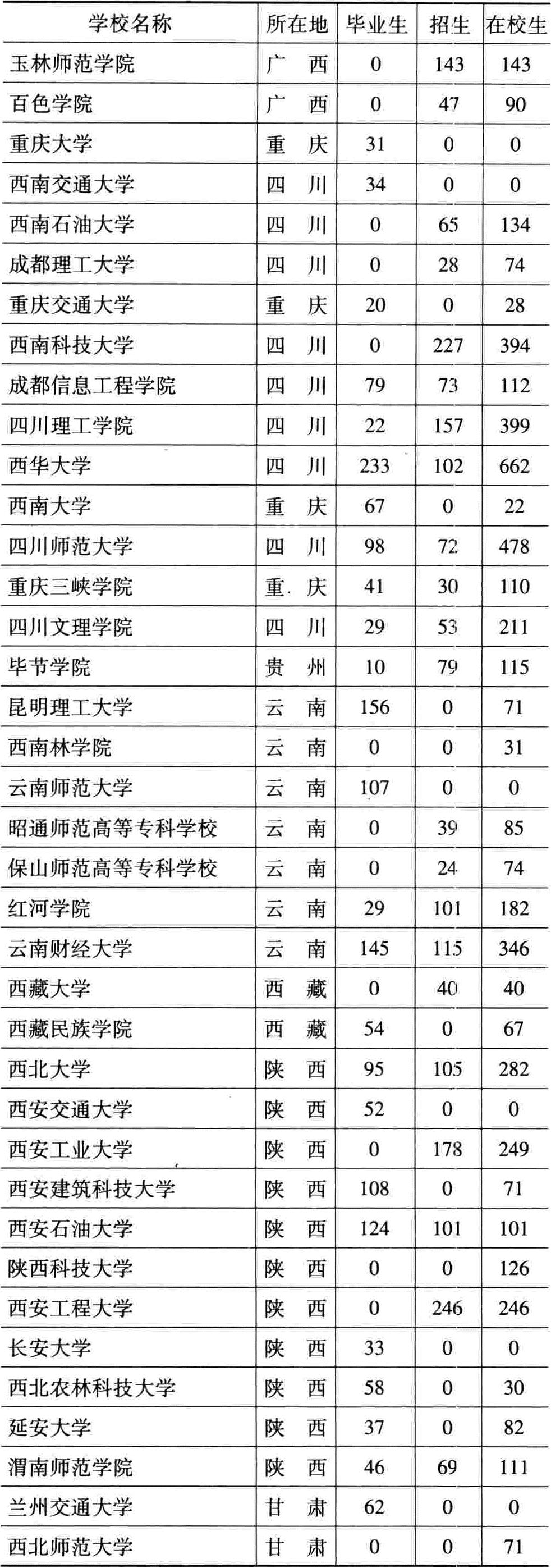 | 学校名称 | 所在地 | 毕业生 | 招生 | 在校生 |
|---|---|---|---|---|
| 玉林师范学院 | 广　西 | 0 | 143 | 143 |
| 百色学院 | 广　西 | 0 | 47 | 90 |
| 重庆大学 | 重　庆 | 31 | 0 | 0 |
| 西南交通大学 | 四　川 | 34 | 0 | 0 |
| 西南石油大学 | 四　川 | 0 | 65 | 134 |
| 成都理工大学 | 四　川 | 0 | 28 | 74 |
| 重庆交通大学 | 重　庆 | 20 | 0 | 28 |
| 西南科技大学 | 四　川 | 0 | 227 | 394 |
| 成都信息工程学院 | 四　川 | 79 | 73 | 112 |
| 四川理工学院 | 四　川 | 22 | 157 | 399 |
| 西华大学 | 四　川 | 233 | 102 | 662 |
| 西南大学 | 重　庆 | 67 | 0 | 22 |
| 四川师范大学 | 四　川 | 98 | 72 | 478 |
| 重庆三峡学院 | 重　庆 | 41 | 30 | 110 |
| 四川文理学院 | 四　川 | 29 | 53 | 211 |
| 毕节学院 | 贵　州 | 10 | 79 | 115 |
| 昆明理工大学 | 云　南 | 156 | 0 | 71 |
| 西南林学院 | 云　南 | 0 | 0 | 31 |
| 云南师范大学 | 云　南 | 107 | 0 | 0 |
| 昭通师范高等专科学校 | 云　南 | 0 | 39 | 85 |
| 保山师范高等专科学校 | 云　南 | 0 | 24 | 74 |
| 红河学院 | 云　南 | 29 | 101 | 182 |
| 云南财经大学 | 云　南 | 145 | 115 | 346 |
| 西藏大学 | 西　藏 | 0 | 40 | 40 |
| 西藏民族学院 | 西　藏 | 54 | 0 | 67 |
| 西北大学 | 陕　西 | 95 | 105 | 282 |
| 西安交通大学 | 陕　西 | 52 | 0 | 0 |
| 西安工业大学 | 陕　西 | 0 | 178 | 249 |
| 西安建筑科技大学 | 陕　西 | 108 | 0 | 71 |
| 西安石油大学 | 陕　西 | 124 | 101 | 101 |
| 陕西科技大学 | 陕　西 | 0 | 0 | 126 |
| 西安工程大学 | 陕　西 | 0 | 246 | 246 |
| 长安大学 | 陕　西 | 33 | 0 | 0 |
| 西北农林科技大学 | 陕　西 | 58 | 0 | 30 |
| 延安大学 | 陕　西 | 37 | 0 | 82 |
| 渭南师范学院 | 陕　西 | 46 | 69 | 111 |
| 兰州交通大学 | 甘　肃 | 62 | 0 | 0 |
| 西北师范大学 | 甘　肃 | 0 | 0 | 71 |